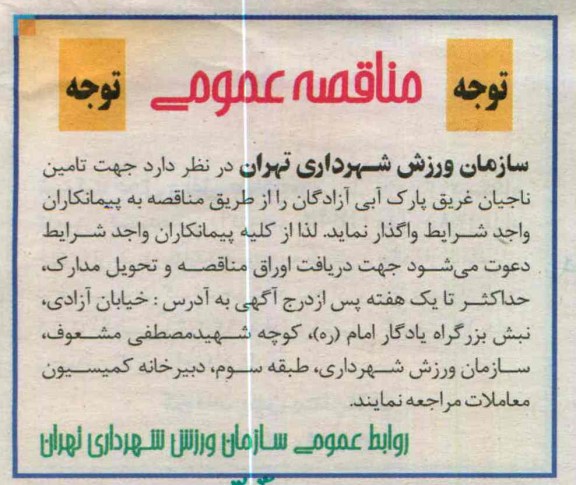 توجه مناقصه عمومی توجه

سازمان ورزش شهرداری تهران در نظر دارد جهت تامین ناجیان غریق پارک آبی آزادگان را از طریق مناقصه به پیمانکاران واجد شرایط واگذار نماید. لذا از کلیه پیمانکاران واجد شرایط دعوت می‌شود جهت دریافت اوراق مناقصه و تحویل مدارک، حداکثر تا یک هفته پس ازدرج آگهی به آدرس : خیابان آزادی، نبش بزرگراه یادگار امام (ره)، کوچه شهیدمصطفی مشعوف، سازمان ورزش شهرداری، طبقه سوم، دبیرخانه کمیسیون معاملات مراجعه نمایند.

روابط عمومی سازمان ورزش شهرداری تهران